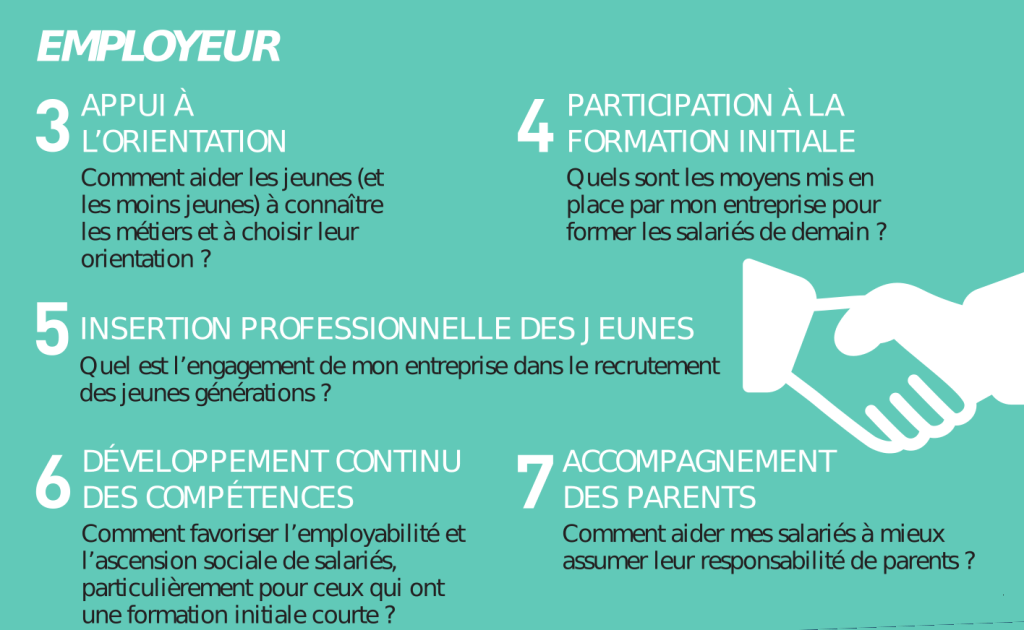 EMPLOYEUR

3 APPUI À L'ORIENTATION

Comment aider les jeunes (et les moins jeunes) à connaître les métiers et à choisir leur orientation ?

4 PARTICIPATION À LA FORMATION INITIALE

Quels sont les moyens mis en place par mon entreprise pour former les salariés de demain ?

5 INSERTION PROFESSIONNELLE DES JEUNES

Quel est l'engagement de mon entreprise dans le recrutement des jeunes générations ?

6 DÉVELOPPEMENT CONTINU DES COMPÉTENCES

Comment favoriser l'employabilité et l'ascension sociale de salariés, particulièrement pour ceux qui ont une formation initiale courte ?

7 ACCOMPAGNEMENT DES PARENTS

Comment aider mes salariés à mieux assumer leur responsabilité de parents ?